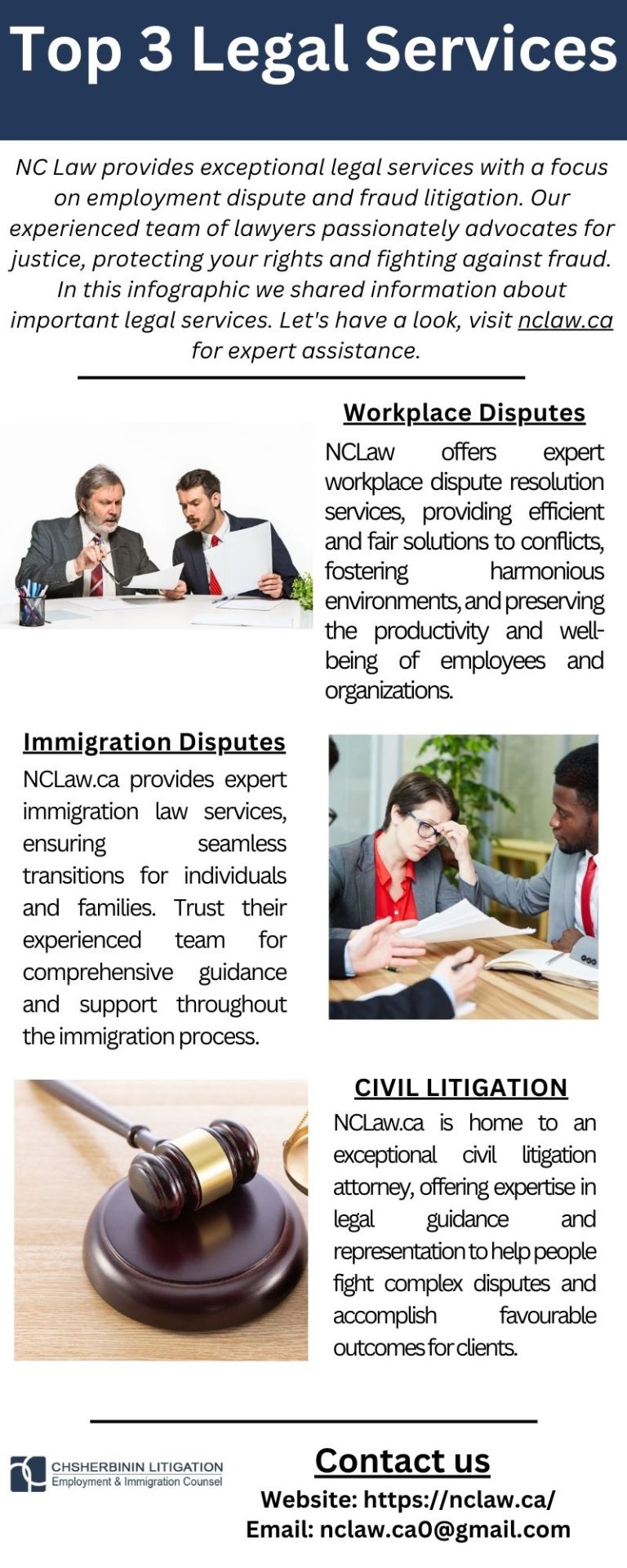 Top 3 Legal Services

NC Law provides exceptional legal services with a focus on employment dispute and fraud litigation. Our experienced team of lawyers passionately advocates for justice, protecting your rights and fighting against fraud. In this infographic we shared information about important legal services. Let's have a look, visit nclaw.ca for expert assistance.

Workplace Disputes

NCLaw offers expert workplace dispute resolution services, providing efficient and fair solutions to conflicts, fostering harmonious environments, and preserving the productivity and well-being of employees and organizations.

Immigration Disputes

NCLaw.ca provides expert immigration law services, ensuring seamless transitions for individuals and families. Trust their experienced team for comprehensive guidance and support throughout the immigration process.

CIVIL LITIGATION

NCLaw.ca is home to an exceptional civil litigation attorney, offering expertise in legal guidance and representation to help people fight complex disputes and accomplish favourable outcomes for clients.

CHSHERBININ LITIGATION
Employment & Immigration Counsel

Contact us

Website: https://nclaw.ca/
Email: nclaw.ca0@gmail.com